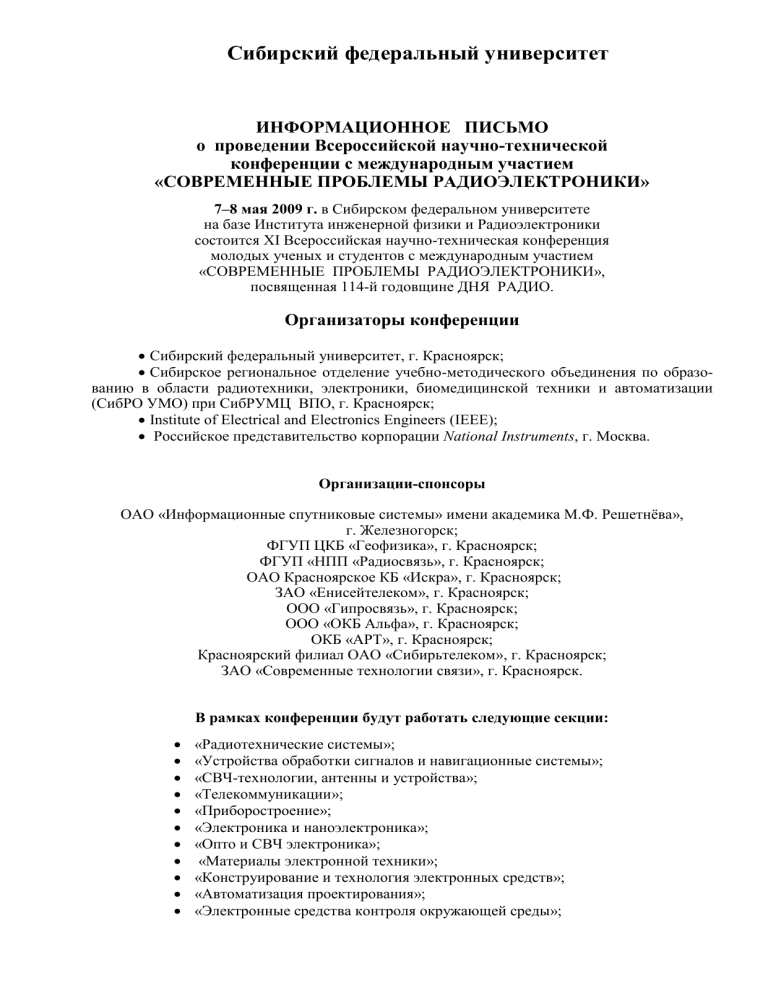 Сибирский федеральный университет

ИНФОРМАЦИОННОЕ ПИСЬМО
о проведении Всероссийской научно-технической конференции с международным участием
«СОВРЕМЕННЫЕ ПРОБЛЕМЫ РАДИОЭЛЕКТРОНИКИ»

7–8 мая 2009 г. в Сибирском федеральном университете на базе Института инженерной физики и Радиоэлектроники состоится XI Всероссийская научно-техническая конференция молодых ученых и студентов с международным участием «СОВРЕМЕННЫЕ ПРОБЛЕМЫ РАДИОЭЛЕКТРОНИКИ», посвященная 114-й годовщине ДНЯ РАДИО.

Организаторы конференции

• Сибирский федеральный университет, г. Красноярск;
• Сибирское региональное отделение учебно-методического объединения по образованию в области радиотехники, электроники, биомедицинской техники и автоматизации (СибРО УМО) при СибРУМЦ ВПО, г. Красноярск;
• Institute of Electrical and Electronics Engineers (IEEE);
• Российское представительство корпорации National Instruments, г. Москва.

Организации-спонсоры

ОАО «Информационные спутниковые системы» имени академика М.Ф. Решетнёва», г. Железногорск;
ФГУП ЦКБ «Геофизика», г. Красноярск;
ФГУП «НПП «Радиосвязь», г. Красноярск;
ОАО Красноярское КБ «Искра», г. Красноярск;
ЗАО «Енисейтелеком», г. Красноярск;
ООО «Гипросвязь», г. Красноярск;
ООО «ОКБ Альфа», г. Красноярск;
ОКБ «АРТ», г. Красноярск;
Красноярский филиал ОАО «Сибирьтелеком», г. Красноярск;
ЗАО «Современные технологии связи», г. Красноярск.

В рамках конференции будут работать следующие секции:

• «Радиотехнические системы»;
• «Устройства обработки сигналов и навигационные системы»;
• «СВЧ-технологии, антенны и устройства»;
• «Телекоммуникации»;
• «Приборостроение»;
• «Электроника и наноэлектроника»;
• «Опто и СВЧ электроника»;
• «Материалы электронной техники»;
• «Конструирование и технология электронных средств»;
• «Автоматизация проектирования»;
• «Электронные средства контроля окружающей среды»;